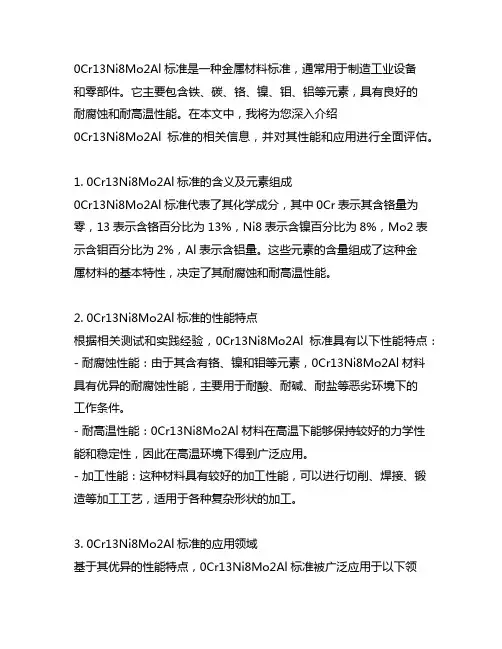 0Cr13Ni8Mo2Al 标准是一种金属材料标准，通常用于制造工业设备和零部件。它主要包含铁、碳、铬、镍、钼、铝等元素，具有良好的耐腐蚀和耐高温性能。在本文中，我将为您深入介绍 0Cr13Ni8Mo2Al 标准的相关信息，并对其性能和应用进行全面评估。

1. 0Cr13Ni8Mo2Al 标准的含义及元素组成
0Cr13Ni8Mo2Al 标准代表了其化学成分，其中 0Cr 表示其含铬量为零，13 表示含铬百分比为 13%，Ni8 表示含镍百分比为 8%，Mo2 表示含钼百分比为 2%，Al 表示含铝量。这些元素的含量组成了这种金属材料的基本特性，决定了其耐腐蚀和耐高温性能。

2. 0Cr13Ni8Mo2Al 标准的性能特点
根据相关测试和实践经验，0Cr13Ni8Mo2Al 标准具有以下性能特点：
- 耐腐蚀性能：由于其含有铬、镍和钼等元素，0Cr13Ni8Mo2Al 材料具有优异的耐腐蚀性能，主要用于耐酸、耐碱、耐盐等恶劣环境下的工作条件。
- 耐高温性能：0Cr13Ni8Mo2Al 材料在高温下能够保持较好的力学性能和稳定性，因此在高温环境下得到广泛应用。
- 加工性能：这种材料具有较好的加工性能，可以进行切削、焊接、锻造等加工工艺，适用于各种复杂形状的加工。

3. 0Cr13Ni8Mo2Al 标准的应用领域
基于其优异的性能特点，0Cr13Ni8Mo2Al 标准被广泛应用于以下领